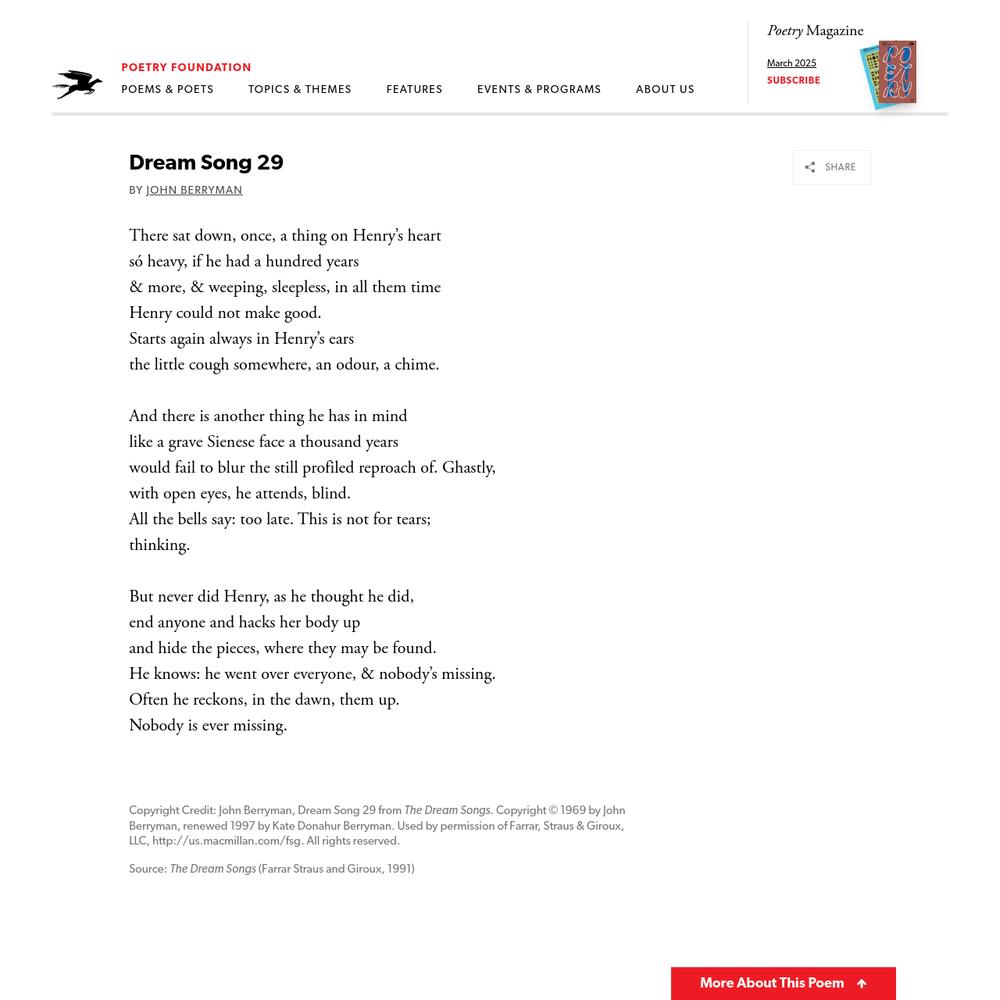 POETRY FOUNDATION
POEMS & POETS TOPICS & THEMES FEATURES EVENTS & PROGRAMS ABOUT US

Poetry Magazine
March 2025
SUBSCRIBE

Dream Song 29
BY JOHN BERRYMAN

SHARE

There sat down, once, a thing on Henry's heart
só heavy, if he had a hundred years
& more, & weeping, sleepless, in all them time
Henry could not make good.
Starts again always in Henry's ears
the little cough somewhere, an odour, a chime.

And there is another thing he has in mind
like a grave Sienese face a thousand years
would fail to blur the still profiled reproach of. Ghastly,
with open eyes, he attends, blind.
All the bells say: too late. This is not for tears;
thinking.

But never did Henry, as he thought he did,
end anyone and hacks her body up
and hide the pieces, where they may be found.
He knows: he went over everyone, & nobody's missing.
Often he reckons, in the dawn, them up.
Nobody is ever missing.

Copyright Credit: John Berryman, Dream Song 29 from The Dream Songs. Copyright © 1969 by John Berryman, renewed 1997 by Kate Donahur Berryman. Used by permission of Farrar, Straus & Giroux, LLC, http://us.macmillan.com/fsg. All rights reserved.

Source: The Dream Songs (Farrar Straus and Giroux, 1991)

More About This Poem